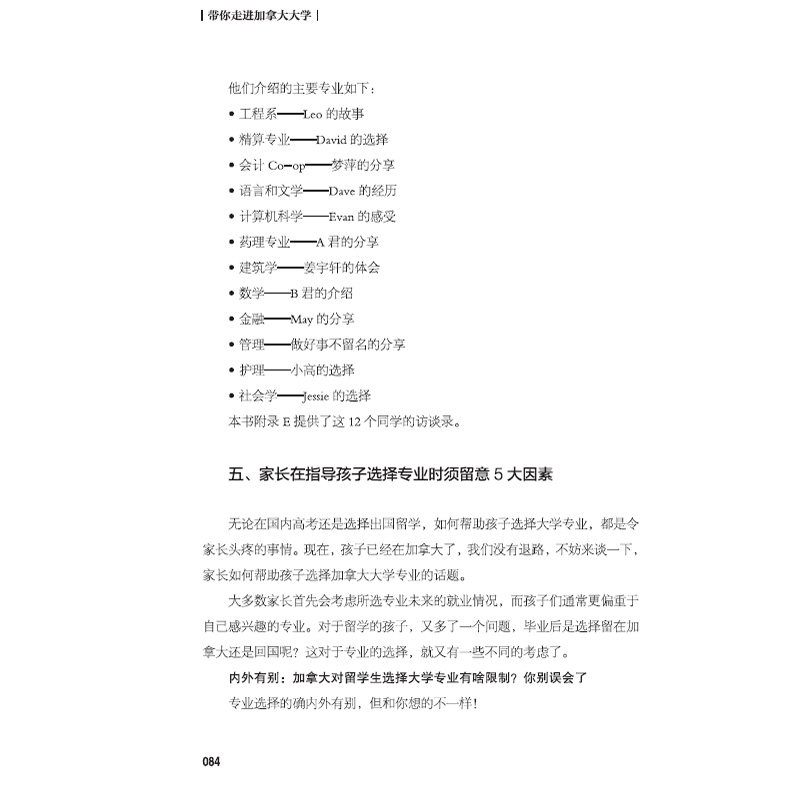 | 带你走进加拿大大学 |

他们介绍的主要专业如下：

• 工程系——Leo 的故事
• 精算专业——David 的选择
• 会计 Co-op——梦萍的分享
• 语言和文学——Dave 的经历
• 计算机科学——Evan 的感受
• 药理专业——A 君的分享
• 建筑学——姜宇轩的体会
• 数学——B 君的介绍
• 金融——May 的分享
• 管理——做好事不留名的分享
• 护理——小高的选择
• 社会学——Jessie 的选择

本书附录 E 提供了这 12 个同学的访谈录。

五、家长在指导孩子选择专业时须留意 5 大因素

无论在国内高考还是选择出国留学，如何帮助孩子选择大学专业，都是令家长头疼的事情。现在，孩子已经在加拿大了，我们没有退路，不妨来谈一下，家长如何帮助孩子选择加拿大大学专业的话题。

大多数家长首先会考虑所选专业未来的就业情况，而孩子们通常更偏重于自己感兴趣的专业。对于留学的孩子，又多了一个问题，毕业后是选择留在加拿大还是回国呢？这对于专业的选择，就又有一些不同的考虑了。

内外有别：加拿大对留学生选择大学专业有啥限制？你别误会了

专业选择的确内外有别，但和你想的不一样！

084